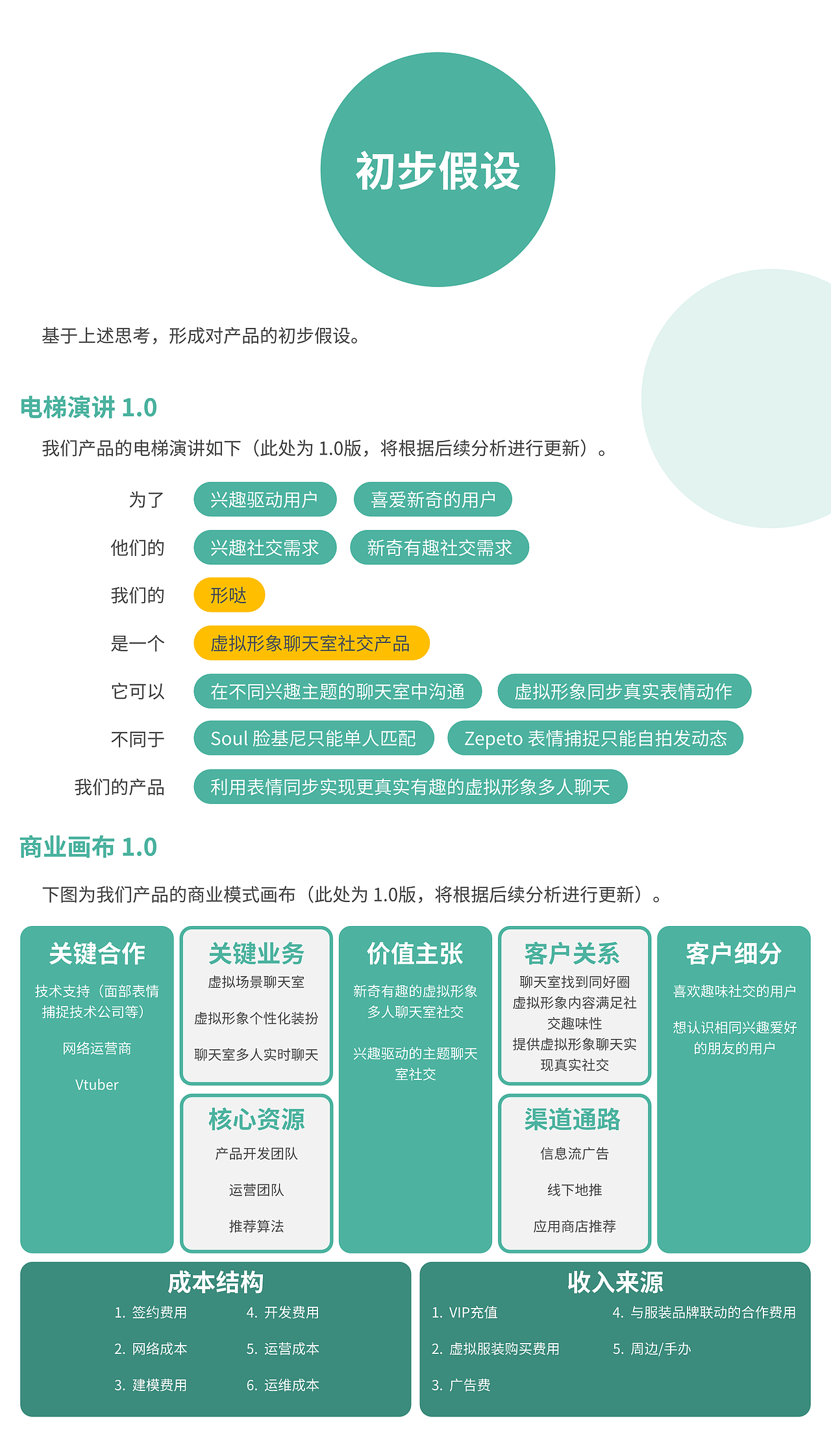 初步假设

基于上述思考，形成对产品的初步假设。

电梯演讲 1.0

我们产品的电梯演讲如下（此处为 1.0版，将根据后续分析进行更新）。

为了 兴趣驱动用户 喜爱新奇的用户

他们的 兴趣社交需求 新奇有趣社交需求

我们的 形哒

是一个 虚拟形象聊天室社交产品

它可以 在不同兴趣主题的聊天室中沟通 虚拟形象同步真实表情动作

不同于 Soul 脸基尼只能单人匹配 Zepeto 表情捕捉只能自拍发动态

我们的产品 利用表情同步实现更真实有趣的虚拟形象多人聊天

商业画布 1.0

下图为我们产品的商业模式画布（此处为 1.0版，将根据后续分析进行更新）。

关键合作
技术支持（面部表情捕捉技术公司等）
网络运营商
Vtuber

关键业务
虚拟场景聊天室
虚拟形象个性化装扮
聊天室多人实时聊天

核心资源
产品开发团队
运营团队
推荐算法

价值主张
新奇有趣的虚拟形象多人聊天室社交
兴趣驱动的主题聊天室社交

客户关系
聊天室找到同好圈
虚拟形象内容满足社交趣味性
提供虚拟形象聊天实现真实社交

渠道通路
信息流广告
线下地推
应用商店推荐

客户细分
喜欢趣味社交的用户
想认识相同兴趣爱好的朋友的用户

成本结构
1. 签约费用
2. 网络成本
3. 建模费用
4. 开发费用
5. 运营成本
6. 运维成本

收入来源
1. VIP充值
2. 虚拟服装购买费用
3. 广告费
4. 与服装品牌联动的合作费用
5. 周边/手办